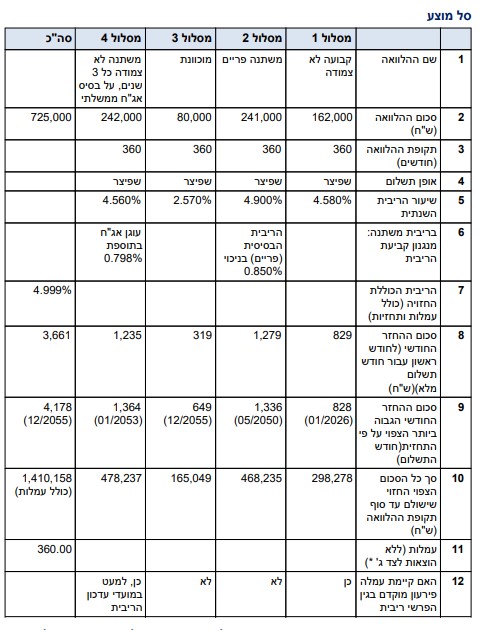 סל מוצע

| | | מסלול 1 | מסלול 2 | מסלול 3 | מסלול 4 | סה"כ |
|---|---|---|---|---|---|---|
| 1 | שם ההלוואה | קבועה לא צמודה | משתנה פריים | מוכוונת | משתנה לא צמודה כל 3 שנים, על בסיס אג"ח ממשלתי | |
| 2 | סכום ההלוואה (ש"ח) | 162,000 | 241,000 | 80,000 | 242,000 | 725,000 |
| 3 | תקופת ההלוואה (חודשים) | 360 | 360 | 360 | 360 | |
| 4 | אופן תשלום | שפיצר | שפיצר | שפיצר | שפיצר | |
| 5 | שיעור הריבית השנתית | 4.580% | 4.900% | 2.570% | 4.560% | |
| 6 | בריבית משתנה: מנגנון קביעת הריבית | | הריבית הבסיסית (פריים) בניכוי 0.850% | | עוגן אג"ח בתוספת 0.798% | |
| 7 | הריבית הכוללת החזויה (כולל עמלות ותחזיות) | | | | | 4.999% |
| 8 | סכום ההחזר החודשי (לחודש ראשון עבור חודש תשלום מלא)(ש"ח) | 829 | 1,279 | 319 | 1,235 | 3,661 |
| 9 | סכום ההחזר החודשי הגבוה ביותר הצפוי על פי התחזית(חודש התשלום) | 828 (01/2026) | 1,336 (05/2050) | 649 (12/2055) | 1,364 (01/2053) | 4,178 (12/2055) |
| 10 | סך כל הסכום הצפוי החזוי שישולם עד סוף תקופת ההלוואה (ש"ח) | 298,278 | 468,235 | 165,049 | 478,237 | 1,410,158 (כולל עמלות) |
| 11 | עמלות (ללא הוצאות לצד ג' *) | | | | | 360.00 |
| 12 | האם קיימת עמלה פירעון מוקדם בגין הפרשי ריבית | כן | לא | לא | כן, למעט במועדי עדכון הריבית | |